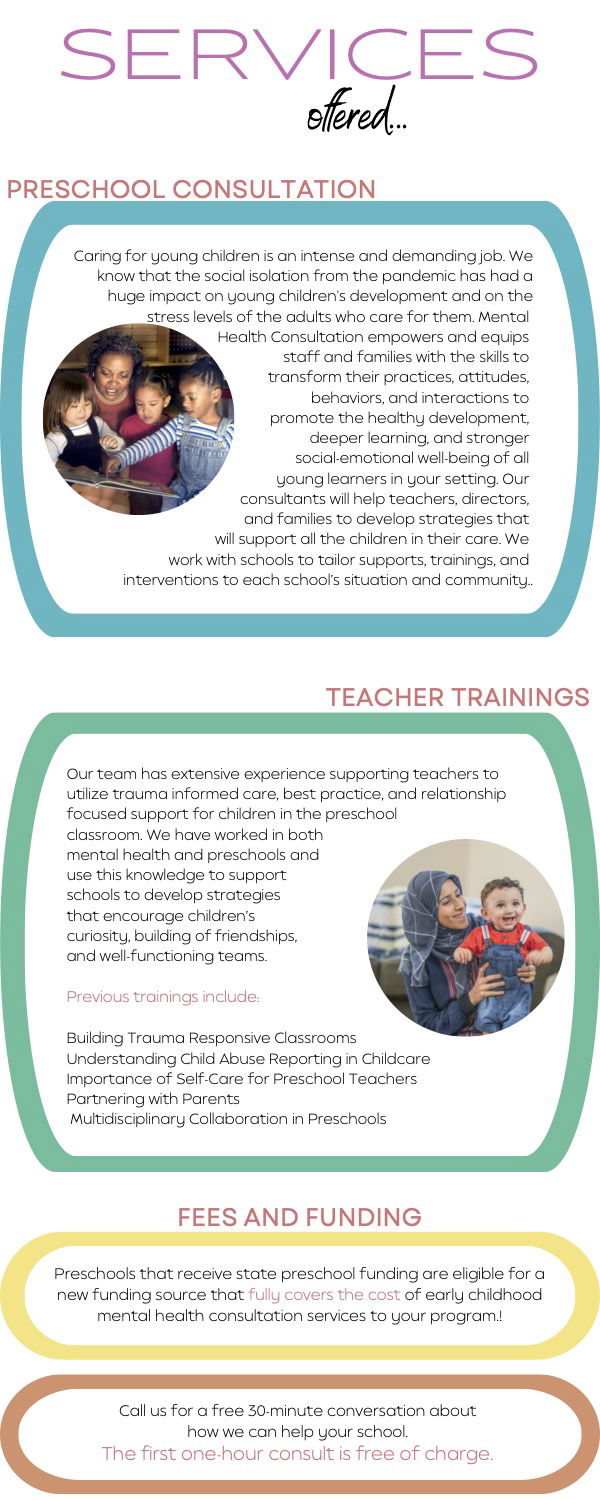 SERVICES
offered...

PRESCHOOL CONSULTATION

Caring for young children is an intense and demanding job. We know that the social isolation from the pandemic has had a huge impact on young children's development and on the stress levels of the adults who care for them. Mental Health Consultation empowers and equips staff and families with the skills to transform their practices, attitudes, behaviors, and interactions to promote the healthy development, deeper learning, and stronger social-emotional well-being of all young learners in your setting. Our consultants will help teachers, directors, and families to develop strategies that will support all the children in their care. We work with schools to tailor supports, trainings, and interventions to each school's situation and community..

TEACHER TRAININGS

Our team has extensive experience supporting teachers to utilize trauma informed care, best practice, and relationship focused support for children in the preschool classroom. We have worked in both mental health and preschools and use this knowledge to support schools to develop strategies that encourage children's curiosity, building of friendships, and well-functioning teams.

Previous trainings include:

Building Trauma Responsive Classrooms
Understanding Child Abuse Reporting in Childcare
Importance of Self-Care for Preschool Teachers
Partnering with Parents
Multidisciplinary Collaboration in Preschools

FEES AND FUNDING

Preschools that receive state preschool funding are eligible for a new funding source that fully covers the cost of early childhood mental health consultation services to your program.!

Call us for a free 30-minute conversation about how we can help your school.
The first one-hour consult is free of charge.